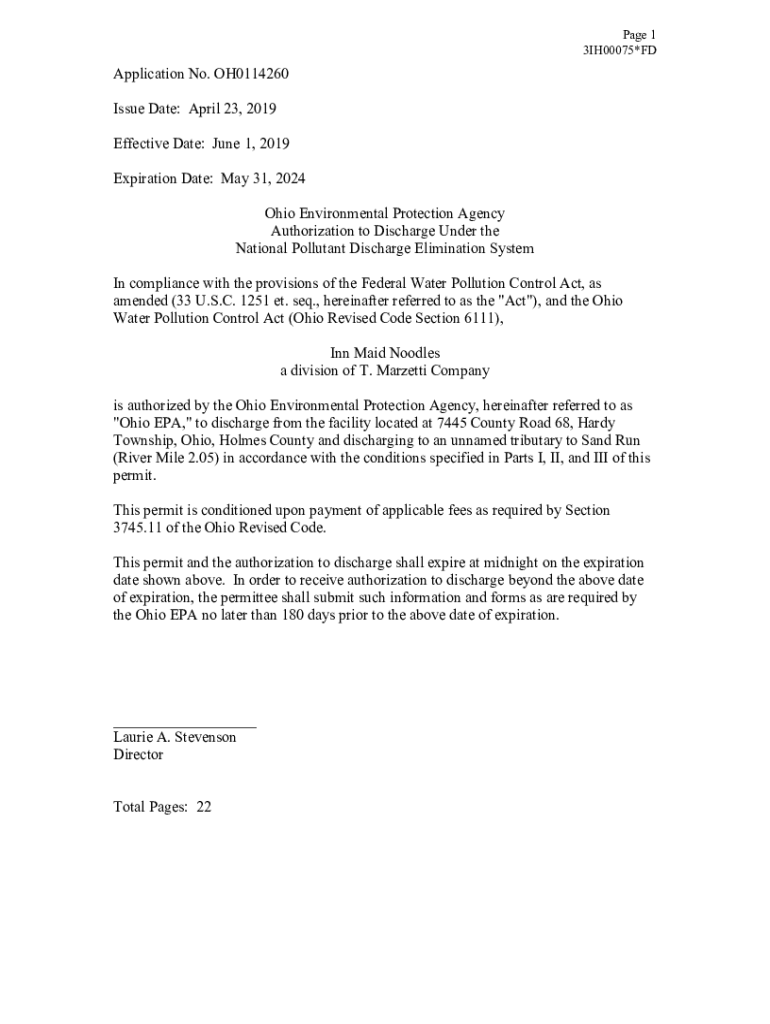 Page 1
3IH00075*FD

Application No. OH0114260

Issue Date: April 23, 2019

Effective Date: June 1, 2019

Expiration Date: May 31, 2024

Ohio Environmental Protection Agency
Authorization to Discharge Under the
National Pollutant Discharge Elimination System

In compliance with the provisions of the Federal Water Pollution Control Act, as amended (33 U.S.C. 1251 et. seq., hereinafter referred to as the "Act"), and the Ohio Water Pollution Control Act (Ohio Revised Code Section 6111),

Inn Maid Noodles
a division of T. Marzetti Company

is authorized by the Ohio Environmental Protection Agency, hereinafter referred to as "Ohio EPA," to discharge from the facility located at 7445 County Road 68, Hardy Township, Ohio, Holmes County and discharging to an unnamed tributary to Sand Run (River Mile 2.05) in accordance with the conditions specified in Parts I, II, and III of this permit.

This permit is conditioned upon payment of applicable fees as required by Section 3745.11 of the Ohio Revised Code.

This permit and the authorization to discharge shall expire at midnight on the expiration date shown above. In order to receive authorization to discharge beyond the above date of expiration, the permittee shall submit such information and forms as are required by the Ohio EPA no later than 180 days prior to the above date of expiration.

Laurie A. Stevenson
Director

Total Pages: 22